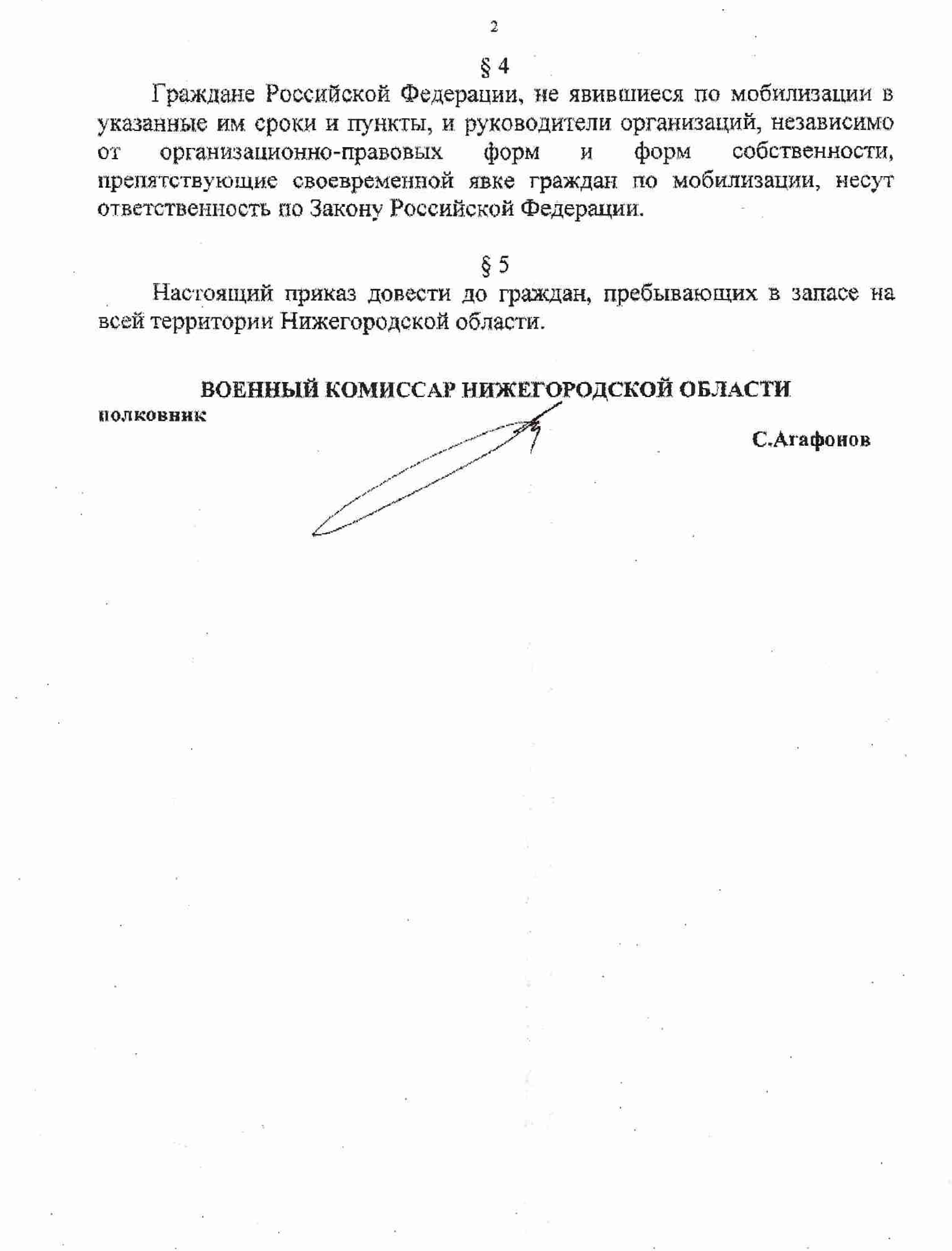 2

§ 4

Граждане Российской Федерации, не явившиеся по мобилизации в указанные им сроки и пункты, и руководители организаций, независимо от организационно-правовых форм и форм собственности, препятствующие своевременной явке граждан по мобилизации, несут ответственность по Закону Российской Федерации.

§ 5

Настоящий приказ довести до граждан, пребывающих в запасе на всей территории Нижегородской области.

ВОЕННЫЙ КОМИССАР НИЖЕГОРОДСКОЙ ОБЛАСТИ
полковник

С.Агафонов